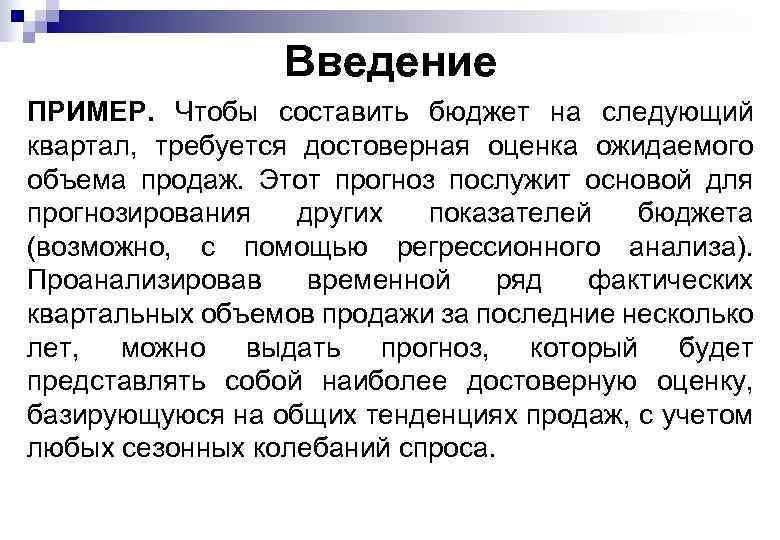 Введение

ПРИМЕР. Чтобы составить бюджет на следующий квартал, требуется достоверная оценка ожидаемого объема продаж. Этот прогноз послужит основой для прогнозирования других показателей бюджета (возможно, с помощью регрессионного анализа). Проанализировав временной ряд фактических квартальных объемов продажи за последние несколько лет, можно выдать прогноз, который будет представлять собой наиболее достоверную оценку, базирующуюся на общих тенденциях продаж, с учетом любых сезонных колебаний спроса.